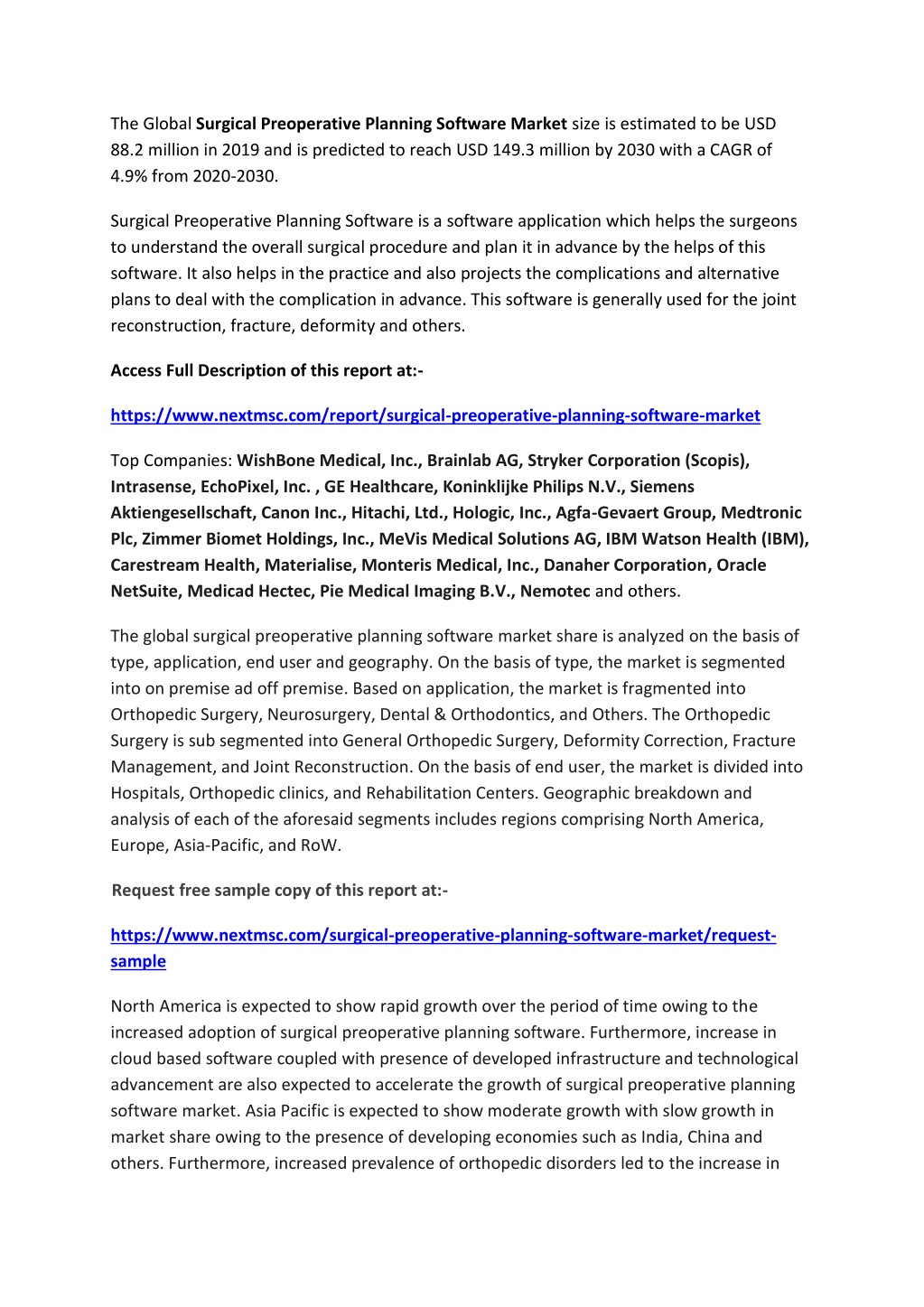 The Global Surgical Preoperative Planning Software Market size is estimated to be USD 88.2 million in 2019 and is predicted to reach USD 149.3 million by 2030 with a CAGR of 4.9% from 2020-2030.

Surgical Preoperative Planning Software is a software application which helps the surgeons to understand the overall surgical procedure and plan it in advance by the helps of this software. It also helps in the practice and also projects the complications and alternative plans to deal with the complication in advance. This software is generally used for the joint reconstruction, fracture, deformity and others.

Access Full Description of this report at:-

https://www.nextmsc.com/report/surgical-preoperative-planning-software-market

Top Companies: WishBone Medical, Inc., Brainlab AG, Stryker Corporation (Scopis), Intrasense, EchoPixel, Inc. , GE Healthcare, Koninklijke Philips N.V., Siemens Aktiengesellschaft, Canon Inc., Hitachi, Ltd., Hologic, Inc., Agfa-Gevaert Group, Medtronic Plc, Zimmer Biomet Holdings, Inc., MeVis Medical Solutions AG, IBM Watson Health (IBM), Carestream Health, Materialise, Monteris Medical, Inc., Danaher Corporation, Oracle NetSuite, Medicad Hectec, Pie Medical Imaging B.V., Nemotec and others.

The global surgical preoperative planning software market share is analyzed on the basis of type, application, end user and geography. On the basis of type, the market is segmented into on premise ad off premise. Based on application, the market is fragmented into Orthopedic Surgery, Neurosurgery, Dental & Orthodontics, and Others. The Orthopedic Surgery is sub segmented into General Orthopedic Surgery, Deformity Correction, Fracture Management, and Joint Reconstruction. On the basis of end user, the market is divided into Hospitals, Orthopedic clinics, and Rehabilitation Centers. Geographic breakdown and analysis of each of the aforesaid segments includes regions comprising North America, Europe, Asia-Pacific, and RoW.

Request free sample copy of this report at:-

https://www.nextmsc.com/surgical-preoperative-planning-software-market/request-sample

North America is expected to show rapid growth over the period of time owing to the increased adoption of surgical preoperative planning software. Furthermore, increase in cloud based software coupled with presence of developed infrastructure and technological advancement are also expected to accelerate the growth of surgical preoperative planning software market. Asia Pacific is expected to show moderate growth with slow growth in market share owing to the presence of developing economies such as India, China and others. Furthermore, increased prevalence of orthopedic disorders led to the increase in